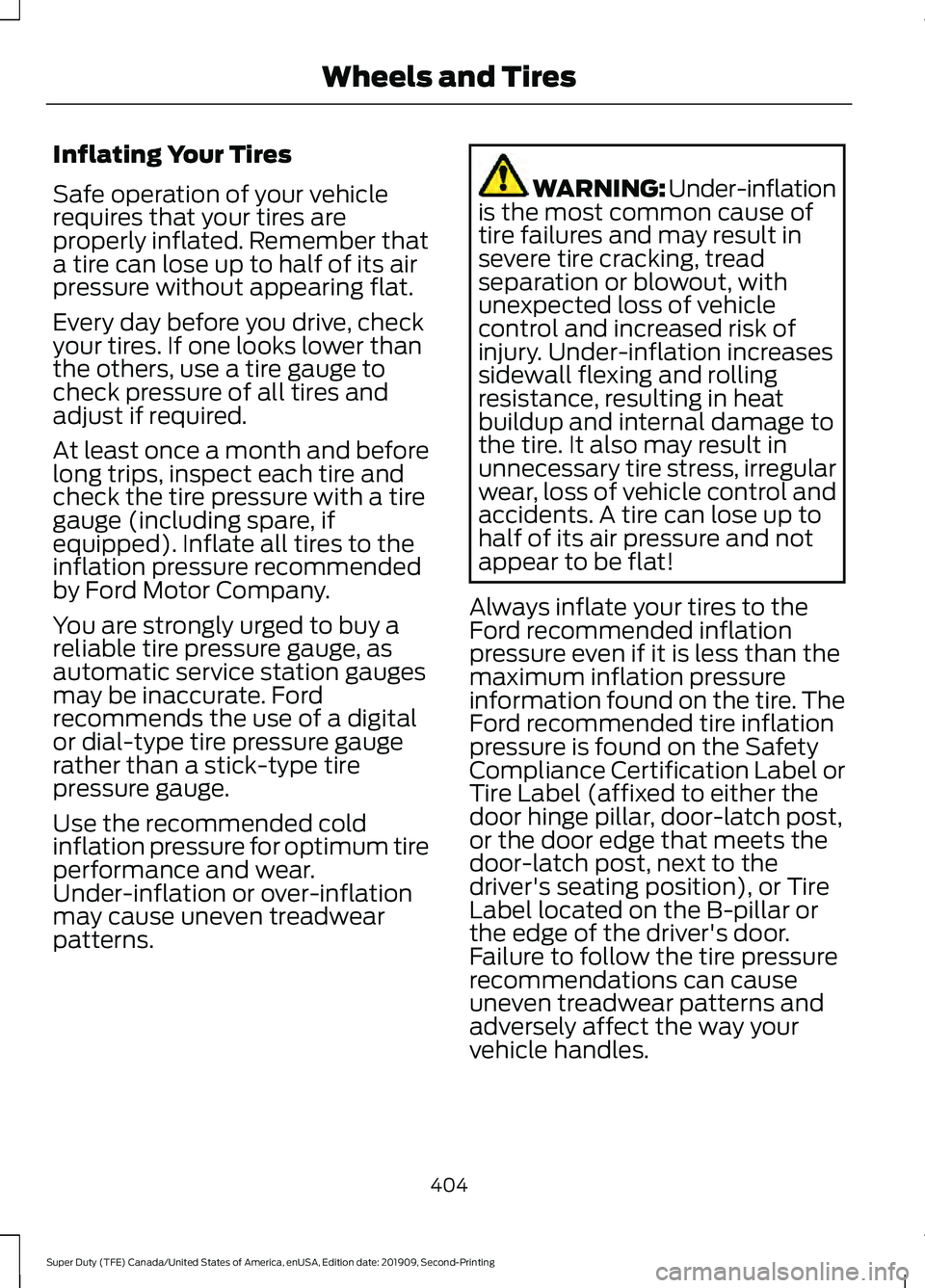 Wheels and Tires

Inflating Your Tires

Safe operation of your vehicle requires that your tires are properly inflated. Remember that a tire can lose up to half of its air pressure without appearing flat.

Every day before you drive, check your tires. If one looks lower than the others, use a tire gauge to check pressure of all tires and adjust if required.

At least once a month and before long trips, inspect each tire and check the tire pressure with a tire gauge (including spare, if equipped). Inflate all tires to the inflation pressure recommended by Ford Motor Company.

You are strongly urged to buy a reliable tire pressure gauge, as automatic service station gauges may be inaccurate. Ford recommends the use of a digital or dial-type tire pressure gauge rather than a stick-type tire pressure gauge.

Use the recommended cold inflation pressure for optimum tire performance and wear. Under-inflation or over-inflation may cause uneven treadwear patterns.

WARNING: Under-inflation is the most common cause of tire failures and may result in severe tire cracking, tread separation or blowout, with unexpected loss of vehicle control and increased risk of injury. Under-inflation increases sidewall flexing and rolling resistance, resulting in heat buildup and internal damage to the tire. It also may result in unnecessary tire stress, irregular wear, loss of vehicle control and accidents. A tire can lose up to half of its air pressure and not appear to be flat!

Always inflate your tires to the Ford recommended inflation pressure even if it is less than the maximum inflation pressure information found on the tire. The Ford recommended tire inflation pressure is found on the Safety Compliance Certification Label or Tire Label (affixed to either the door hinge pillar, door-latch post, or the door edge that meets the door-latch post, next to the driver's seating position), or Tire Label located on the B-pillar or the edge of the driver's door. Failure to follow the tire pressure recommendations can cause uneven treadwear patterns and adversely affect the way your vehicle handles.

404

Super Duty (TFE) Canada/United States of America, enUSA, Edition date: 201909, Second-Printing

carmanualsonline.info